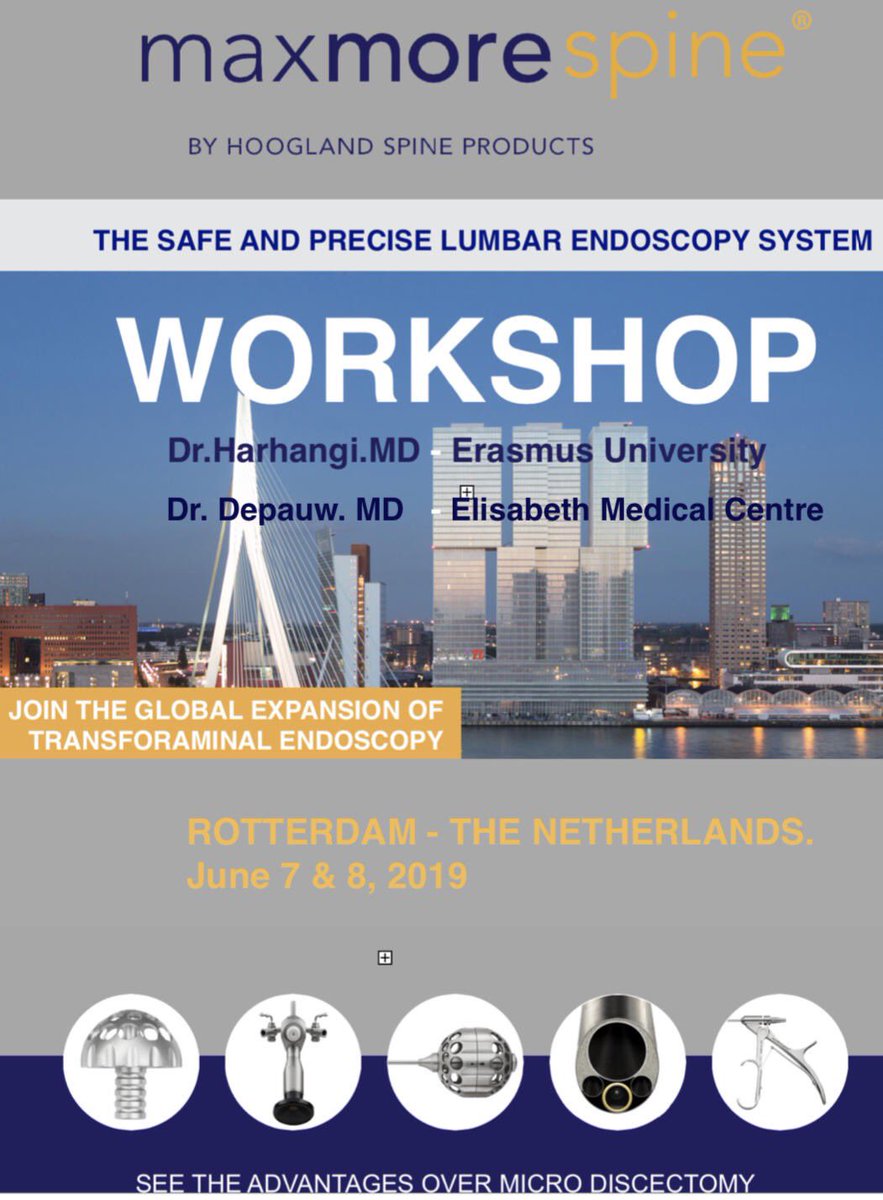 maxmorespine®

BY HOOGLAND SPINE PRODUCTS

THE SAFE AND PRECISE LUMBAR ENDOSCOPY SYSTEM

WORKSHOP

Dr.Harhangi.MD - Erasmus University

Dr. Depauw. MD - Elisabeth Medical Centre

JOIN THE GLOBAL EXPANSION OF TRANSFORAMINAL ENDOSCOPY

ROTTERDAM - THE NETHERLANDS.
June 7 & 8, 2019

SEE THE ADVANTAGES OVER MICRO DISCECTOMY